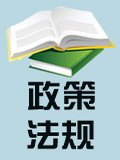 政策
法规